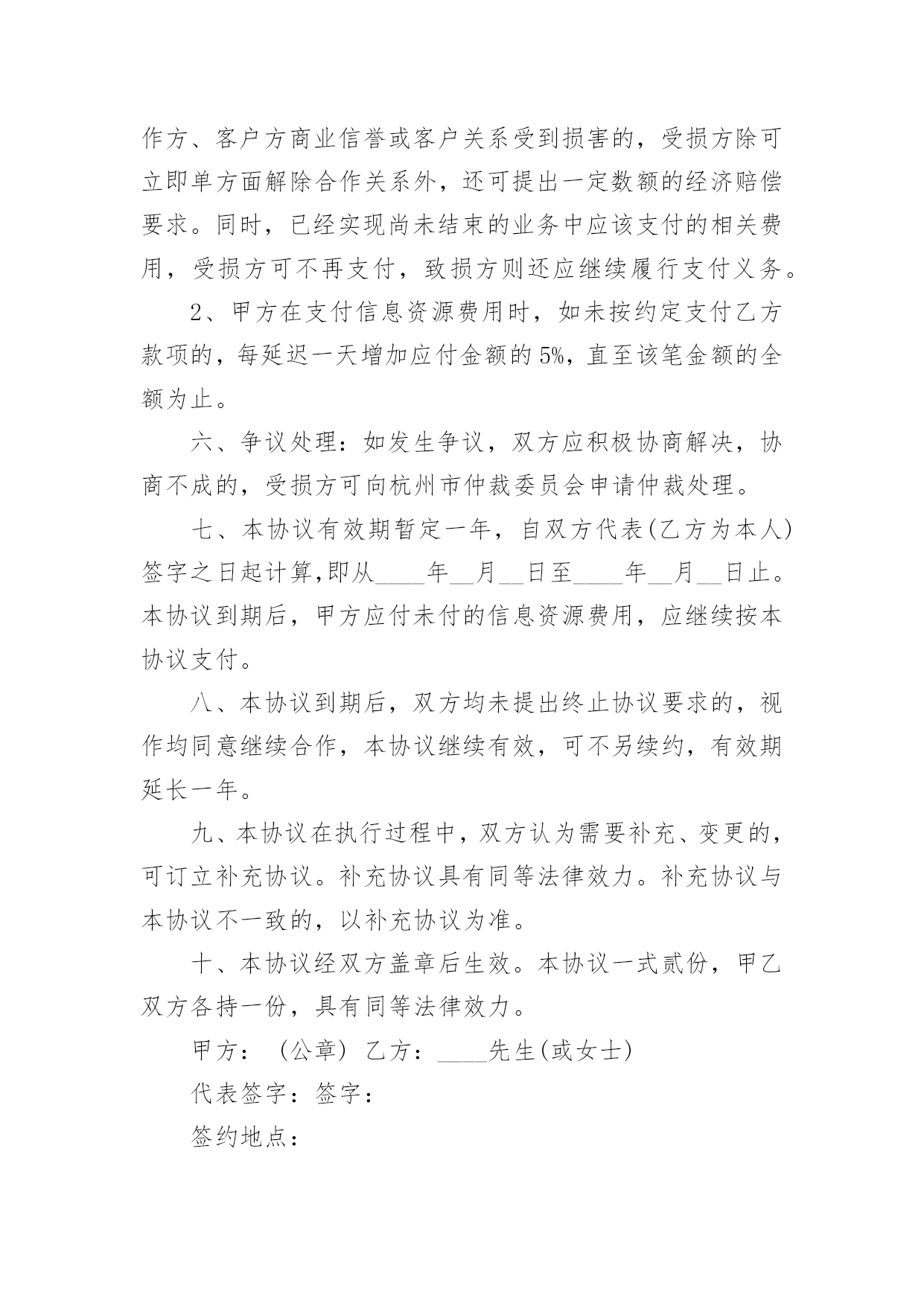 作方、客户方商业信誉或客户关系受到损害的，受损方除可立即单方面解除合作关系外，还可提出一定数额的经济赔偿要求。同时，已经实现尚未结束的业务中应该支付的相关费用，受损方可不再支付，致损方则还应继续履行支付义务。

2、甲方在支付信息资源费用时，如未按约定支付乙方款项的，每延迟一天增加应付金额的5%，直至该笔金额的全额为止。

六、争议处理：如发生争议，双方应积极协商解决，协商不成的，受损方可向杭州市仲裁委员会申请仲裁处理。

七、本协议有效期暂定一年，自双方代表(乙方为本人)签字之日起计算,即从____年__月__日至____年__月__日止。本协议到期后，甲方应付未付的信息资源费用，应继续按本协议支付。

八、本协议到期后，双方均未提出终止协议要求的，视作均同意继续合作，本协议继续有效，可不另续约，有效期延长一年。

九、本协议在执行过程中，双方认为需要补充、变更的，可订立补充协议。补充协议具有同等法律效力。补充协议与本协议不一致的，以补充协议为准。

十、本协议经双方盖章后生效。本协议一式贰份，甲乙双方各持一份，具有同等法律效力。

甲方：（公章）乙方：____先生(或女士)

代表签字：签字：

签约地点：